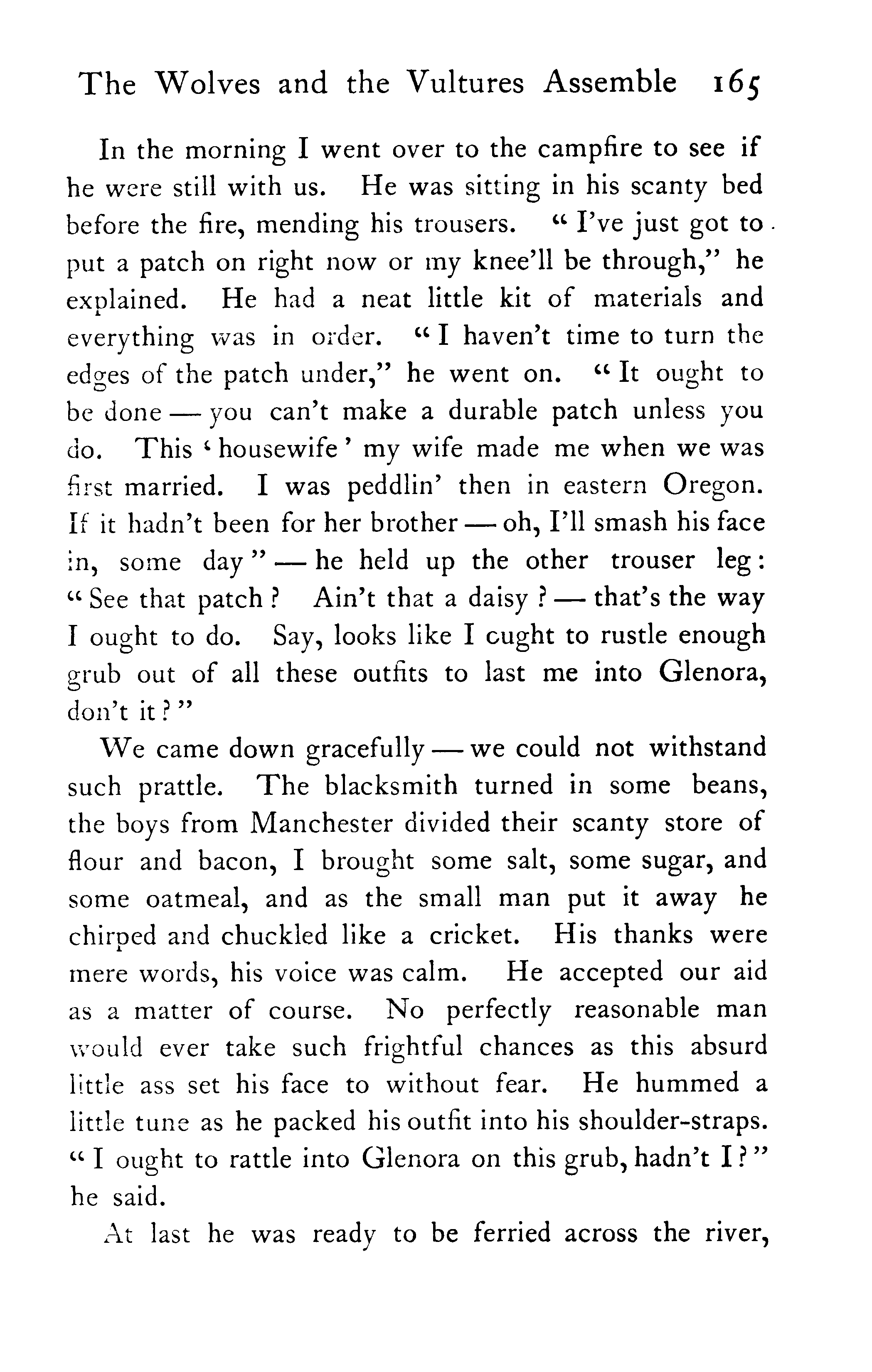 The Wolves and the Vultures Assemble 165

In the morning I went over to the campfire to see if he were still with us. He was sitting in his scanty bed before the fire, mending his trousers. "I've just got to put a patch on right now or my knee'll be through," he explained. He had a neat little kit of materials and everything was in order. "I haven't time to turn the edges of the patch under," he went on. "It ought to be done — you can't make a durable patch unless you do. This 'housewife' my wife made me when we was first married. I was peddlin' then in eastern Oregon. If it hadn't been for her brother — oh, I'll smash his face in, some day" — he held up the other trouser leg: "See that patch? Ain't that a daisy? — that's the way I ought to do. Say, looks like I cught to rustle enough grub out of all these outfits to last me into Glenora, don't it?"

We came down gracefully — we could not withstand such prattle. The blacksmith turned in some beans, the boys from Manchester divided their scanty store of flour and bacon, I brought some salt, some sugar, and some oatmeal, and as the small man put it away he chirped and chuckled like a cricket. His thanks were mere words, his voice was calm. He accepted our aid as a matter of course. No perfectly reasonable man would ever take such frightful chances as this absurd little ass set his face to without fear. He hummed a little tune as he packed his outfit into his shoulder-straps. "I ought to rattle into Glenora on this grub, hadn't I?" he said.

At last he was ready to be ferried across the river,